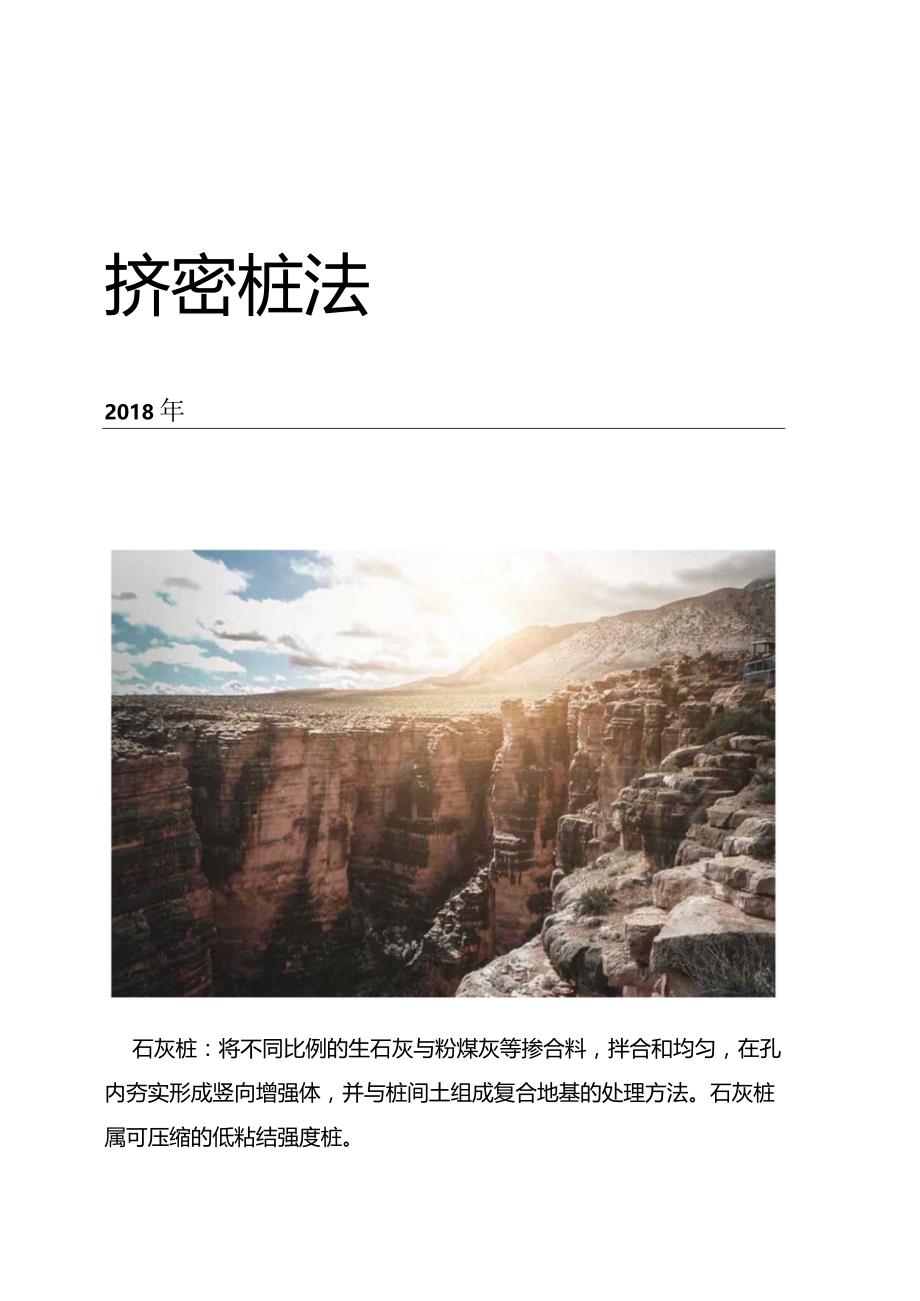 挤密桩法

2018 年

石灰桩：将不同比例的生石灰与粉煤灰等掺合料，拌合和均匀，在孔内夯实形成竖向增强体，并与桩间土组成复合地基的处理方法。石灰桩属可压缩的低粘结强度桩。